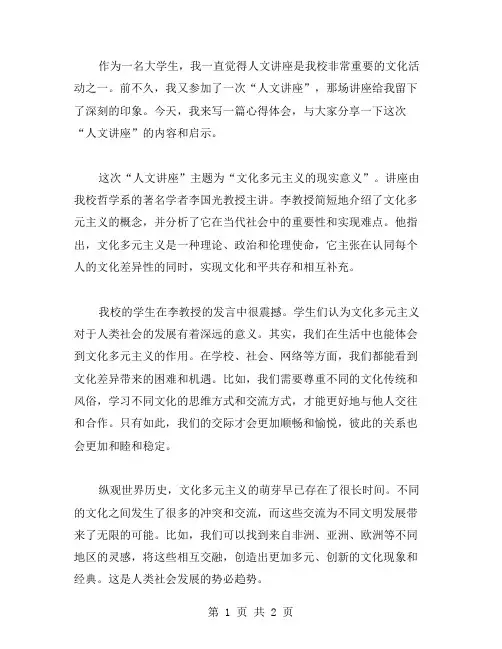 作为一名大学生，我一直觉得人文讲座是我校非常重要的文化活动之一。前不久，我又参加了一次“人文讲座”，那场讲座给我留下了深刻的印象。今天，我来写一篇心得体会，与大家分享一下这次“人文讲座”的内容和启示。

这次“人文讲座”主题为“文化多元主义的现实意义”。讲座由我校哲学系的著名学者李国光教授主讲。李教授简短地介绍了文化多元主义的概念，并分析了它在当代社会中的重要性和实现难点。他指出，文化多元主义是一种理论、政治和伦理使命，它主张在认同每个人的文化差异性的同时，实现文化和平共存和相互补充。

我校的学生在李教授的发言中很震撼。学生们认为文化多元主义对于人类社会的发展有着深远的意义。其实，我们在生活中也能体会到文化多元主义的作用。在学校、社会、网络等方面，我们都能看到文化差异带来的困难和机遇。比如，我们需要尊重不同的文化传统和风俗，学习不同文化的思维方式和交流方式，才能更好地与他人交往和合作。只有如此，我们的交际才会更加顺畅和愉悦，彼此的关系也会更加和睦和稳定。

纵观世界历史，文化多元主义的萌芽早已存在了很长时间。不同的文化之间发生了很多的冲突和交流，而这些交流为不同文明发展带来了无限的可能。比如，我们可以找到来自非洲、亚洲、欧洲等不同地区的灵感，将这些相互交融，创造出更加多元、创新的文化现象和经典。这是人类社会发展的势必趋势。

第 1 页 共 2 页